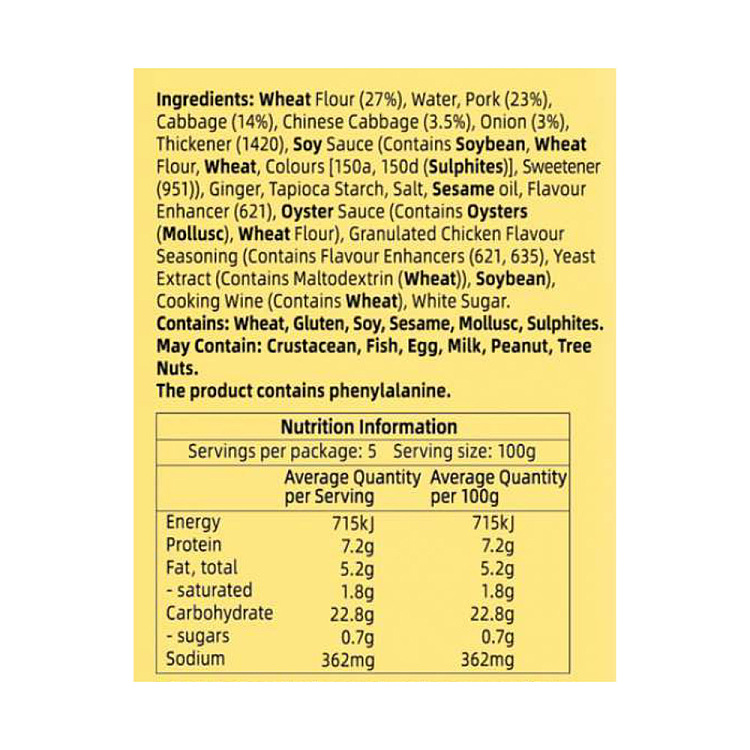 Ingredients: Wheat Flour (27%), Water, Pork (23%), Cabbage (14%), Chinese Cabbage (3.5%), Onion (3%), Thickener (1420), Soy Sauce (Contains Soybean, Wheat Flour, Wheat, Colours [150a, 150d (Sulphites)], Sweetener (951)), Ginger, Tapioca Starch, Salt, Sesame oil, Flavour Enhancer (621), Oyster Sauce (Contains Oysters (Mollusc), Wheat Flour), Granulated Chicken Flavour Seasoning (Contains Flavour Enhancers (621, 635), Yeast Extract (Contains Maltodextrin (Wheat)), Soybean), Cooking Wine (Contains Wheat), White Sugar.
Contains: Wheat, Gluten, Soy, Sesame, Mollusc, Sulphites.
May Contain: Crustacean, Fish, Egg, Milk, Peanut, Tree Nuts.
The product contains phenylalanine.

Nutrition Information
Servings per package: 5 Serving size: 100g

| | Average Quantity per Serving | Average Quantity per 100g |
|---|---|---|
| Energy | 715kJ | 715kJ |
| Protein | 7.2g | 7.2g |
| Fat, total | 5.2g | 5.2g |
| - saturated | 1.8g | 1.8g |
| Carbohydrate | 22.8g | 22.8g |
| - sugars | 0.7g | 0.7g |
| Sodium | 362mg | 362mg |